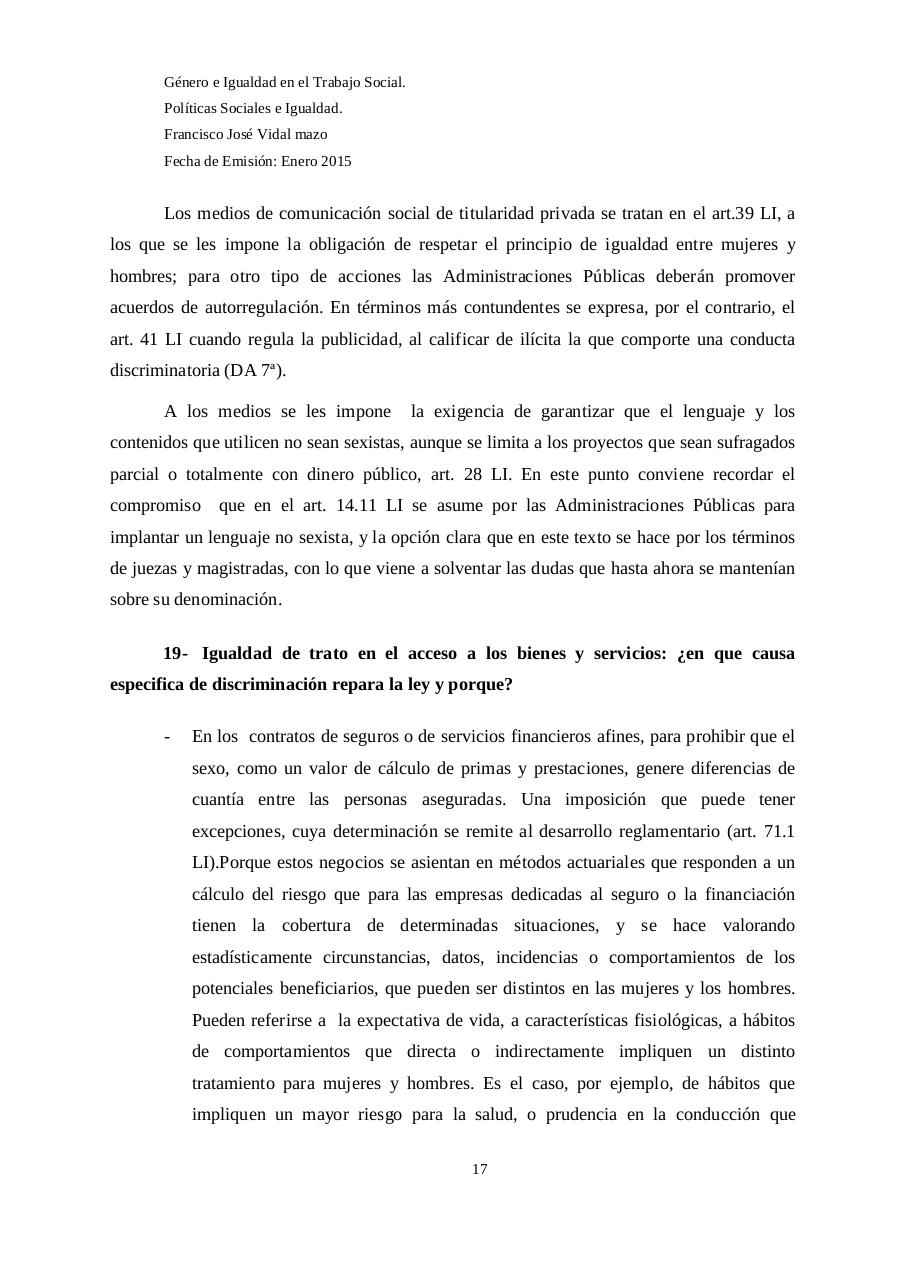 Género e Igualdad en el Trabajo Social.
Políticas Sociales e Igualdad.
Francisco José Vidal mazo
Fecha de Emisión: Enero 2015

Los medios de comunicación social de titularidad privada se tratan en el art.39 LI, a los que se les impone la obligación de respetar el principio de igualdad entre mujeres y hombres; para otro tipo de acciones las Administraciones Públicas deberán promover acuerdos de autorregulación. En términos más contundentes se expresa, por el contrario, el art. 41 LI cuando regula la publicidad, al calificar de ilícita la que comporte una conducta discriminatoria (DA 7ª).

A los medios se les impone la exigencia de garantizar que el lenguaje y los contenidos que utilicen no sean sexistas, aunque se limita a los proyectos que sean sufragados parcial o totalmente con dinero público, art. 28 LI. En este punto conviene recordar el compromiso que en el art. 14.11 LI se asume por las Administraciones Públicas para implantar un lenguaje no sexista, y la opción clara que en este texto se hace por los términos de juezas y magistradas, con lo que viene a solventar las dudas que hasta ahora se mantenían sobre su denominación.

**19- Igualdad de trato en el acceso a los bienes y servicios: ¿en que causa especifica de discriminación repara la ley y porque?**

- En los contratos de seguros o de servicios financieros afines, para prohibir que el sexo, como un valor de cálculo de primas y prestaciones, genere diferencias de cuantía entre las personas aseguradas. Una imposición que puede tener excepciones, cuya determinación se remite al desarrollo reglamentario (art. 71.1 LI).Porque estos negocios se asientan en métodos actuariales que responden a un cálculo del riesgo que para las empresas dedicadas al seguro o la financiación tienen la cobertura de determinadas situaciones, y se hace valorando estadísticamente circunstancias, datos, incidencias o comportamientos de los potenciales beneficiarios, que pueden ser distintos en las mujeres y los hombres. Pueden referirse a la expectativa de vida, a características fisiológicas, a hábitos de comportamientos que directa o indirectamente impliquen un distinto tratamiento para mujeres y hombres. Es el caso, por ejemplo, de hábitos que impliquen un mayor riesgo para la salud, o prudencia en la conducción que

17